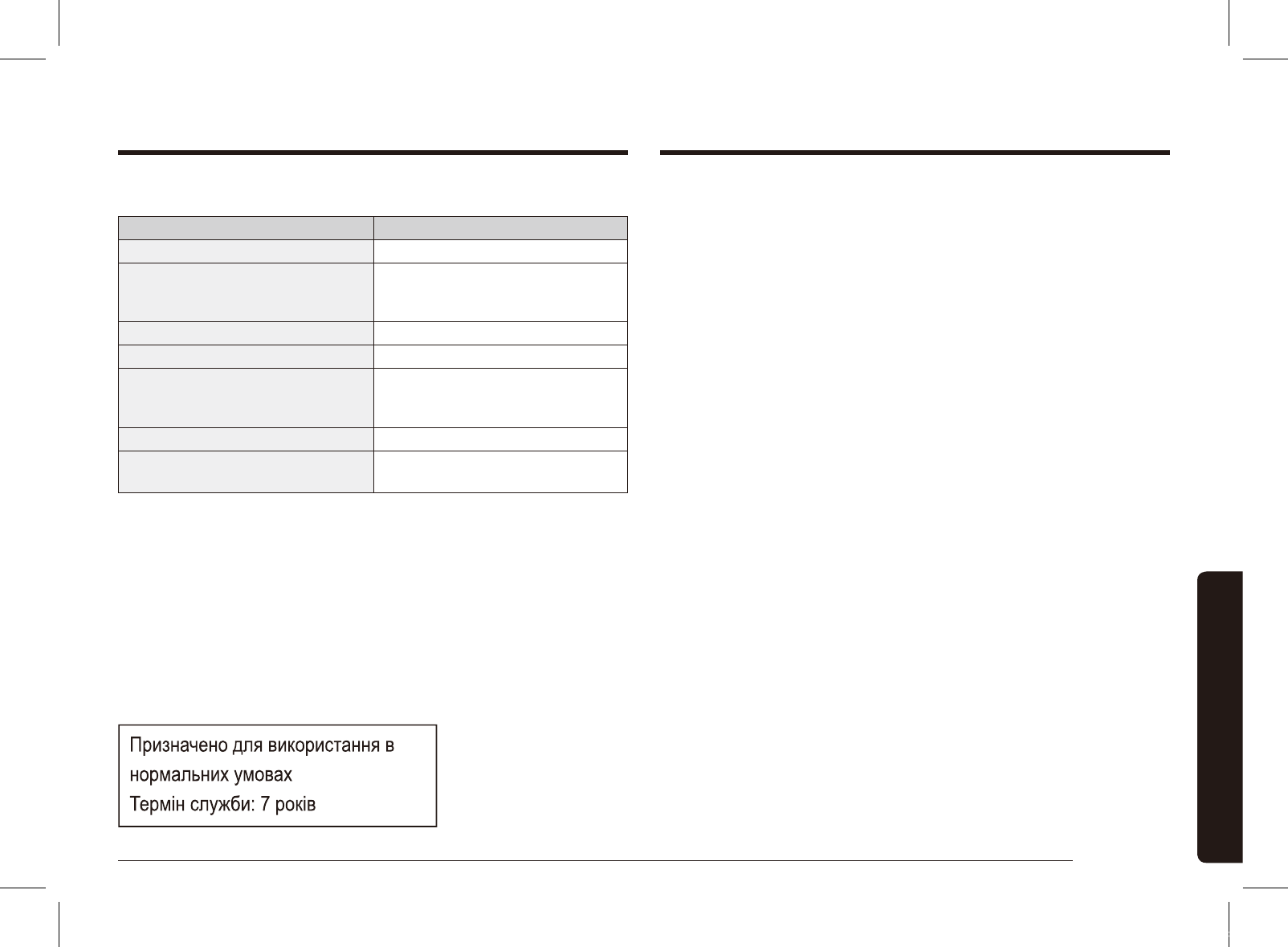 Призначено для використання в нормальних умовах
Термін служби: 7 років